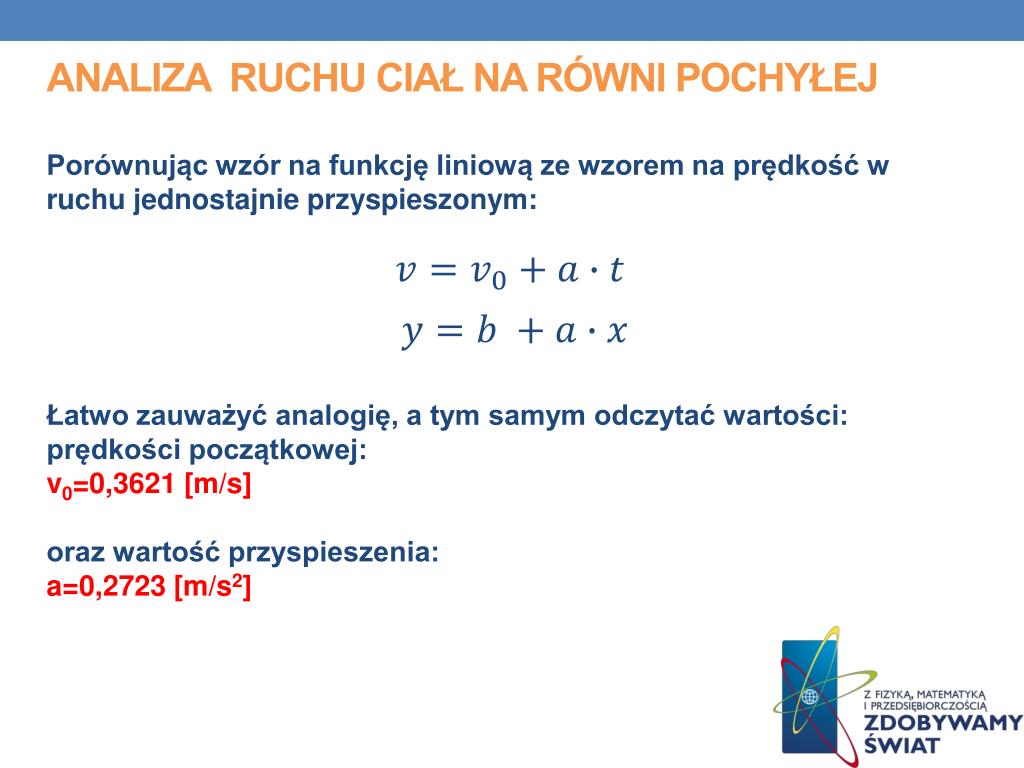 ANALIZA RUCHU CIAŁ NA RÓWNI POCHYŁEJ

Porównując wzór na funkcję liniową ze wzorem na prędkość w ruchu jednostajnie przyspieszonym:

$v = v_0 + a \cdot t$

$y = b + a \cdot x$

Łatwo zauważyć analogię, a tym samym odczytać wartości:
prędkości początkowej:
$v_0$=0,3621 [m/s]

oraz wartość przyspieszenia:
a=0,2723 [m/s$^2$]

Z FIZYKĄ, MATEMATYKĄ I PRZEDSIĘBIORCZOŚCIĄ
ZDOBYWAMY ŚWIAT